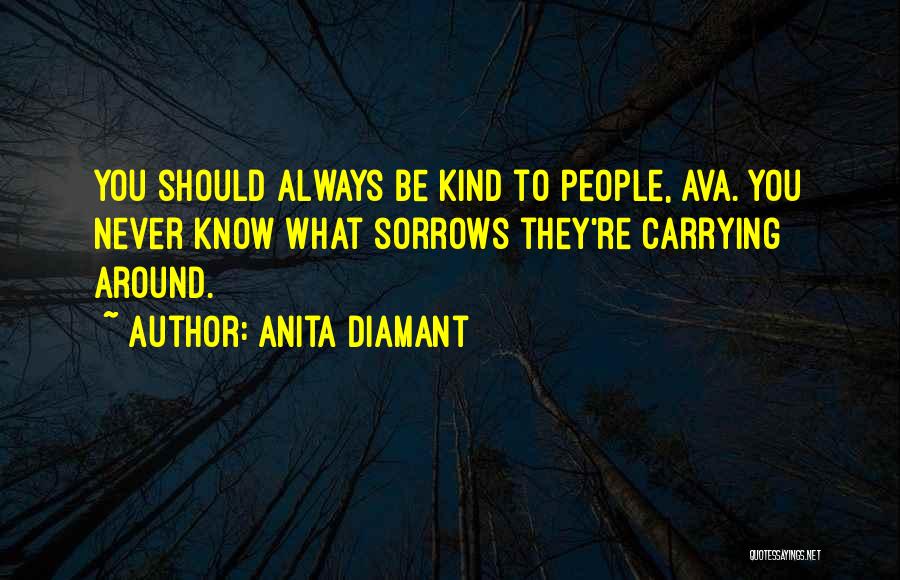 YOU SHOULD ALWAYS BE KIND TO PEOPLE, AVA. YOU NEVER KNOW WHAT SORROWS THEY'RE CARRYING AROUND.

~ AUTHOR: ANITA DIAMANT

QUOTESSAYINGS.NET